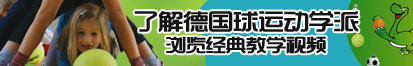 了解德国球运动学派
浏览经典教学视频